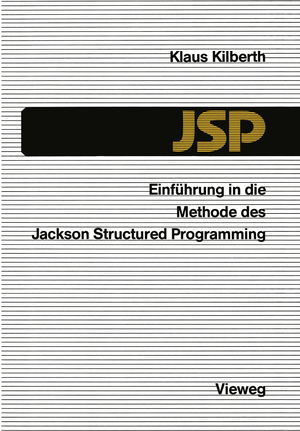 Klaus Kilberth

JSP

Einführung in die Methode des Jackson Structured Programming

Vieweg